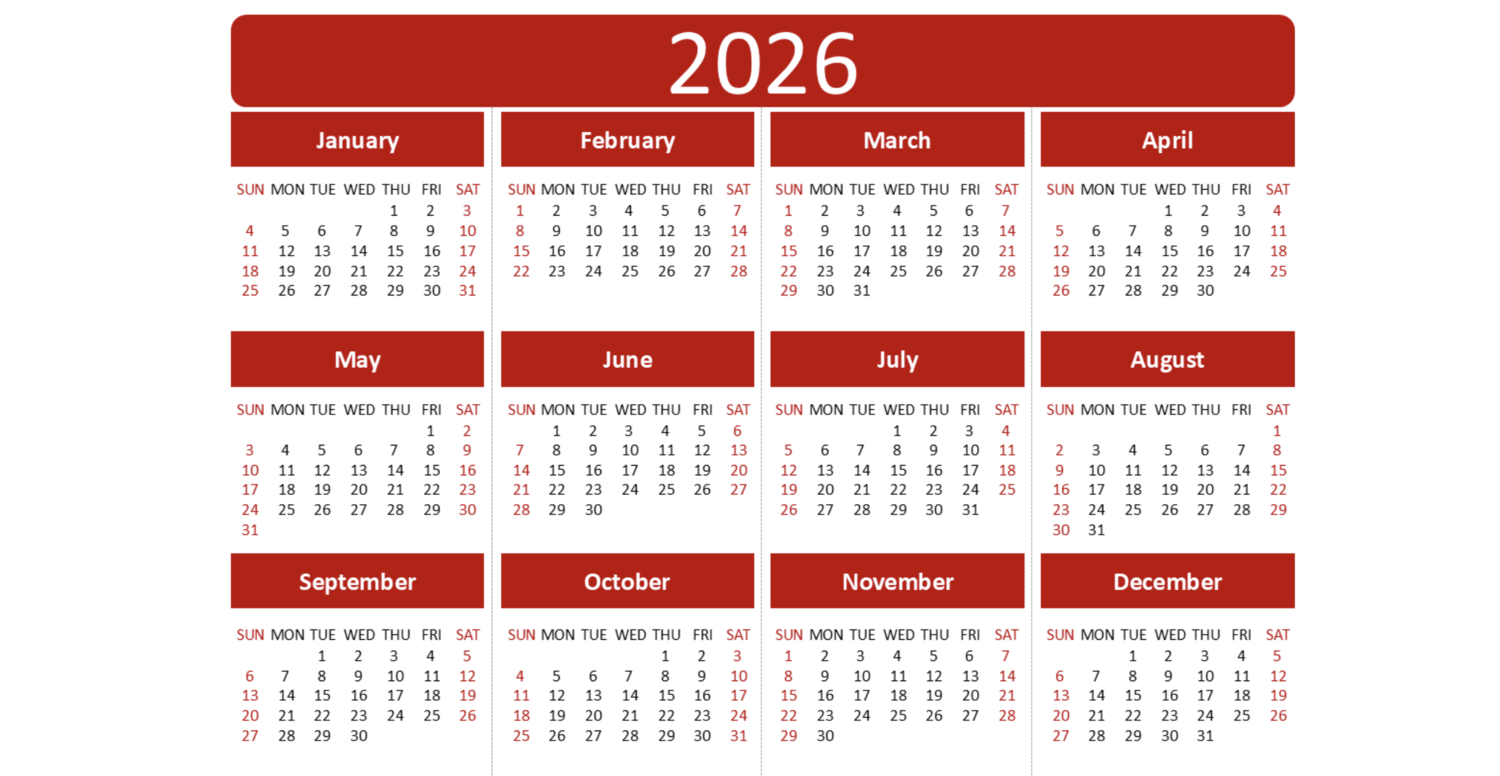 2026

January

| SUN | MON | TUE | WED | THU | FRI | SAT |
|---|---|---|---|---|---|---|
| | | | | 1 | 2 | 3 |
| 4 | 5 | 6 | 7 | 8 | 9 | 10 |
| 11 | 12 | 13 | 14 | 15 | 16 | 17 |
| 18 | 19 | 20 | 21 | 22 | 23 | 24 |
| 25 | 26 | 27 | 28 | 29 | 30 | 31 |

February

| SUN | MON | TUE | WED | THU | FRI | SAT |
|---|---|---|---|---|---|---|
| 1 | 2 | 3 | 4 | 5 | 6 | 7 |
| 8 | 9 | 10 | 11 | 12 | 13 | 14 |
| 15 | 16 | 17 | 18 | 19 | 20 | 21 |
| 22 | 23 | 24 | 25 | 26 | 27 | 28 |

March

| SUN | MON | TUE | WED | THU | FRI | SAT |
|---|---|---|---|---|---|---|
| 1 | 2 | 3 | 4 | 5 | 6 | 7 |
| 8 | 9 | 10 | 11 | 12 | 13 | 14 |
| 15 | 16 | 17 | 18 | 19 | 20 | 21 |
| 22 | 23 | 24 | 25 | 26 | 27 | 28 |
| 29 | 30 | 31 | | | | |

April

| SUN | MON | TUE | WED | THU | FRI | SAT |
|---|---|---|---|---|---|---|
| | | | 1 | 2 | 3 | 4 |
| 5 | 6 | 7 | 8 | 9 | 10 | 11 |
| 12 | 13 | 14 | 15 | 16 | 17 | 18 |
| 19 | 20 | 21 | 22 | 23 | 24 | 25 |
| 26 | 27 | 28 | 29 | 30 | | |

May

| SUN | MON | TUE | WED | THU | FRI | SAT |
|---|---|---|---|---|---|---|
| | | | | | 1 | 2 |
| 3 | 4 | 5 | 6 | 7 | 8 | 9 |
| 10 | 11 | 12 | 13 | 14 | 15 | 16 |
| 17 | 18 | 19 | 20 | 21 | 22 | 23 |
| 24 | 25 | 26 | 27 | 28 | 29 | 30 |
| 31 | | | | | | |

June

| SUN | MON | TUE | WED | THU | FRI | SAT |
|---|---|---|---|---|---|---|
| | 1 | 2 | 3 | 4 | 5 | 6 |
| 7 | 8 | 9 | 10 | 11 | 12 | 13 |
| 14 | 15 | 16 | 17 | 18 | 19 | 20 |
| 21 | 22 | 23 | 24 | 25 | 26 | 27 |
| 28 | 29 | 30 | | | | |

July

| SUN | MON | TUE | WED | THU | FRI | SAT |
|---|---|---|---|---|---|---|
| | | | 1 | 2 | 3 | 4 |
| 5 | 6 | 7 | 8 | 9 | 10 | 11 |
| 12 | 13 | 14 | 15 | 16 | 17 | 18 |
| 19 | 20 | 21 | 22 | 23 | 24 | 25 |
| 26 | 27 | 28 | 29 | 30 | 31 | |

August

| SUN | MON | TUE | WED | THU | FRI | SAT |
|---|---|---|---|---|---|---|
| | | | | | | 1 |
| 2 | 3 | 4 | 5 | 6 | 7 | 8 |
| 9 | 10 | 11 | 12 | 13 | 14 | 15 |
| 16 | 17 | 18 | 19 | 20 | 21 | 22 |
| 23 | 24 | 25 | 26 | 27 | 28 | 29 |
| 30 | 31 | | | | | |

September

| SUN | MON | TUE | WED | THU | FRI | SAT |
|---|---|---|---|---|---|---|
| | | 1 | 2 | 3 | 4 | 5 |
| 6 | 7 | 8 | 9 | 10 | 11 | 12 |
| 13 | 14 | 15 | 16 | 17 | 18 | 19 |
| 20 | 21 | 22 | 23 | 24 | 25 | 26 |
| 27 | 28 | 29 | 30 | | | |

October

| SUN | MON | TUE | WED | THU | FRI | SAT |
|---|---|---|---|---|---|---|
| | | | | 1 | 2 | 3 |
| 4 | 5 | 6 | 7 | 8 | 9 | 10 |
| 11 | 12 | 13 | 14 | 15 | 16 | 17 |
| 18 | 19 | 20 | 21 | 22 | 23 | 24 |
| 25 | 26 | 27 | 28 | 29 | 30 | 31 |

November

| SUN | MON | TUE | WED | THU | FRI | SAT |
|---|---|---|---|---|---|---|
| 1 | 2 | 3 | 4 | 5 | 6 | 7 |
| 8 | 9 | 10 | 11 | 12 | 13 | 14 |
| 15 | 16 | 17 | 18 | 19 | 20 | 21 |
| 22 | 23 | 24 | 25 | 26 | 27 | 28 |
| 29 | 30 | | | | | |

December

| SUN | MON | TUE | WED | THU | FRI | SAT |
|---|---|---|---|---|---|---|
| | | 1 | 2 | 3 | 4 | 5 |
| 6 | 7 | 8 | 9 | 10 | 11 | 12 |
| 13 | 14 | 15 | 16 | 17 | 18 | 19 |
| 20 | 21 | 22 | 23 | 24 | 25 | 26 |
| 27 | 28 | 29 | 30 | 31 | | |